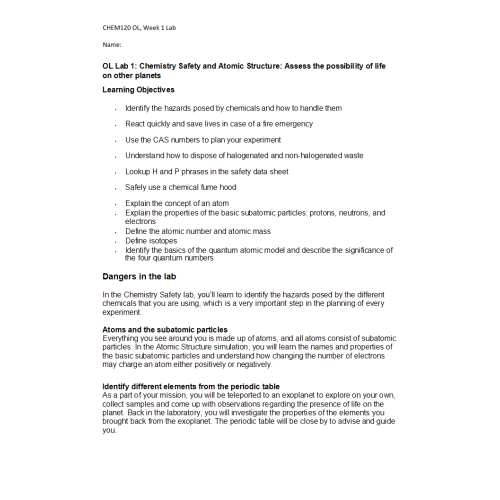 CHEM120 OL, Week 1 Lab

Name:

OL Lab 1: Chemistry Safety and Atomic Structure: Assess the possibility of life on other planets

Learning Objectives

- Identify the hazards posed by chemicals and how to handle them
- React quickly and save lives in case of a fire emergency
- Use the CAS numbers to plan your experiment
- Understand how to dispose of halogenated and non-halogenated waste
- Lookup H and P phrases in the safety data sheet
- Safely use a chemical fume hood
- Explain the concept of an atom
- Explain the properties of the basic subatomic particles: protons, neutrons, and electrons
- Define the atomic number and atomic mass
- Define isotopes
- Identify the basics of the quantum atomic model and describe the significance of the four quantum numbers

Dangers in the lab

In the Chemistry Safety lab, you'll learn to identify the hazards posed by the different chemicals that you are using, which is a very important step in the planning of every experiment.

Atoms and the subatomic particles
Everything you see around you is made up of atoms, and all atoms consist of subatomic particles. In the Atomic Structure simulation, you will learn the names and properties of the basic subatomic particles and understand how changing the number of electrons may charge an atom either positively or negatively.

Identify different elements from the periodic table
As a part of your mission, you will be teleported to an exoplanet to explore on your own, collect samples and come up with observations regarding the presence of life on the planet. Back in the laboratory, you will investigate the properties of the elements you brought back from the exoplanet. The periodic table will be close by to advise and guide you.